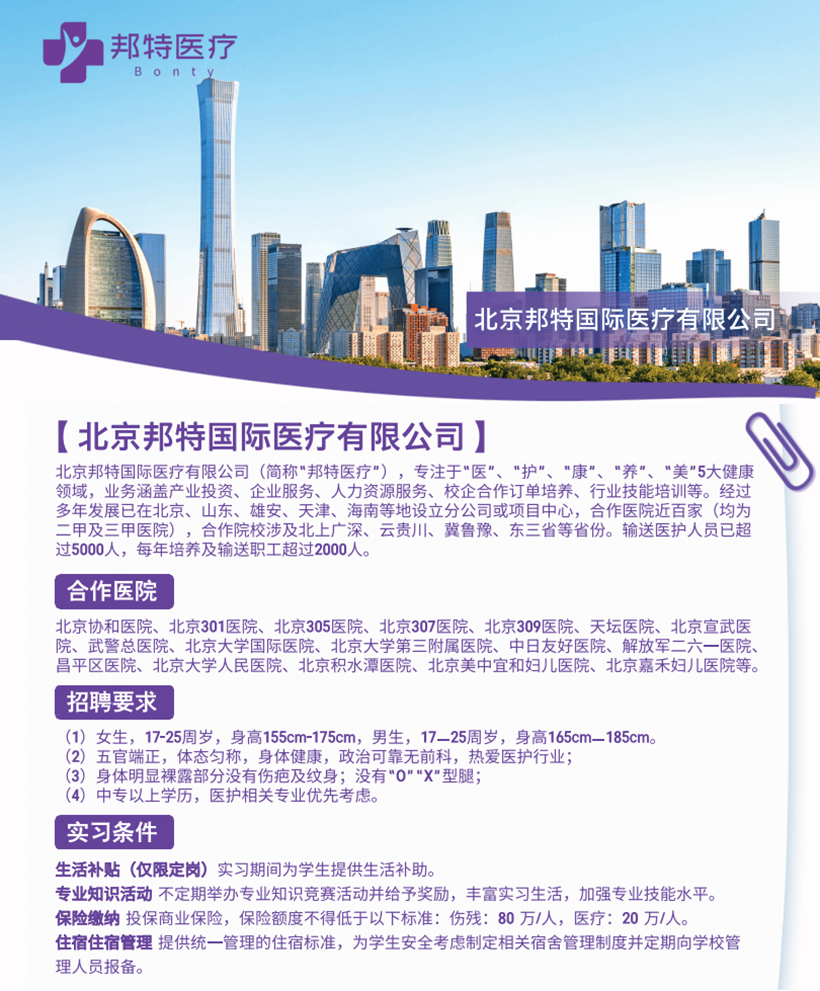 邦特医疗
Bonty

北京邦特国际医疗有限公司

【北京邦特国际医疗有限公司】

北京邦特国际医疗有限公司（简称“邦特医疗”），专注于“医”、“护”、“康”、“养”、“美”5大健康领域，业务涵盖产业投资、企业服务、人力资源服务、校企合作订单培养、行业技能培训等。经过多年发展已在北京、山东、雄安、天津、海南等地设立分公司或项目中心，合作医院近百家（均为二甲及三甲医院），合作院校涉及北上广深、云贵川、冀鲁豫、东三省等省份。输送医护人员已超过5000人，每年培养及输送职工超过2000人。

合作医院

北京协和医院、北京301医院、北京305医院、北京307医院、北京309医院、天坛医院、北京宣武医院、武警总医院、北京大学国际医院、北京大学第三附属医院、中日友好医院、解放军二六一医院、昌平区医院、北京大学人民医院、北京积水潭医院、北京美中宜和妇儿医院、北京嘉禾妇儿医院等。

招聘要求

（1）女生，17-25周岁，身高155cm-175cm，男生，17—25周岁，身高165cm—185cm。
（2）五官端正，体态匀称，身体健康，政治可靠无前科，热爱医护行业；
（3）身体明显裸露部分没有伤疤及纹身；没有“O”“X”型腿；
（4）中专以上学历，医护相关专业优先考虑。

实习条件

生活补贴（仅限定岗）实习期间为学生提供生活补助。
专业知识活动 不定期举办专业知识竞赛活动并给予奖励，丰富实习生活，加强专业技能水平。
保险缴纳 投保商业保险，保险额度不得低于以下标准：伤残：80万/人，医疗：20万/人。
住宿住宿管理 提供统一管理的住宿标准，为学生安全考虑制定相关宿舍管理制度并定期向学校管理人员报备。